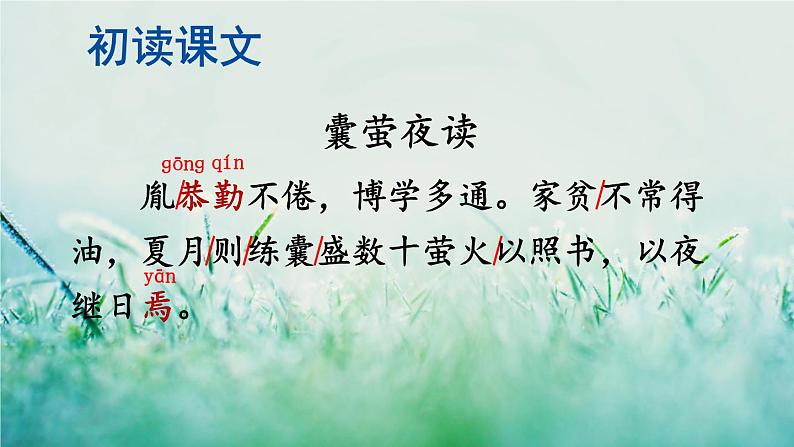 初读课文

囊萤夜读

gōng qín
胤恭勤不倦，博学多通。家贫/不常得油，夏月/则/练囊/盛数十萤火/以照书，以夜继日焉。
yān